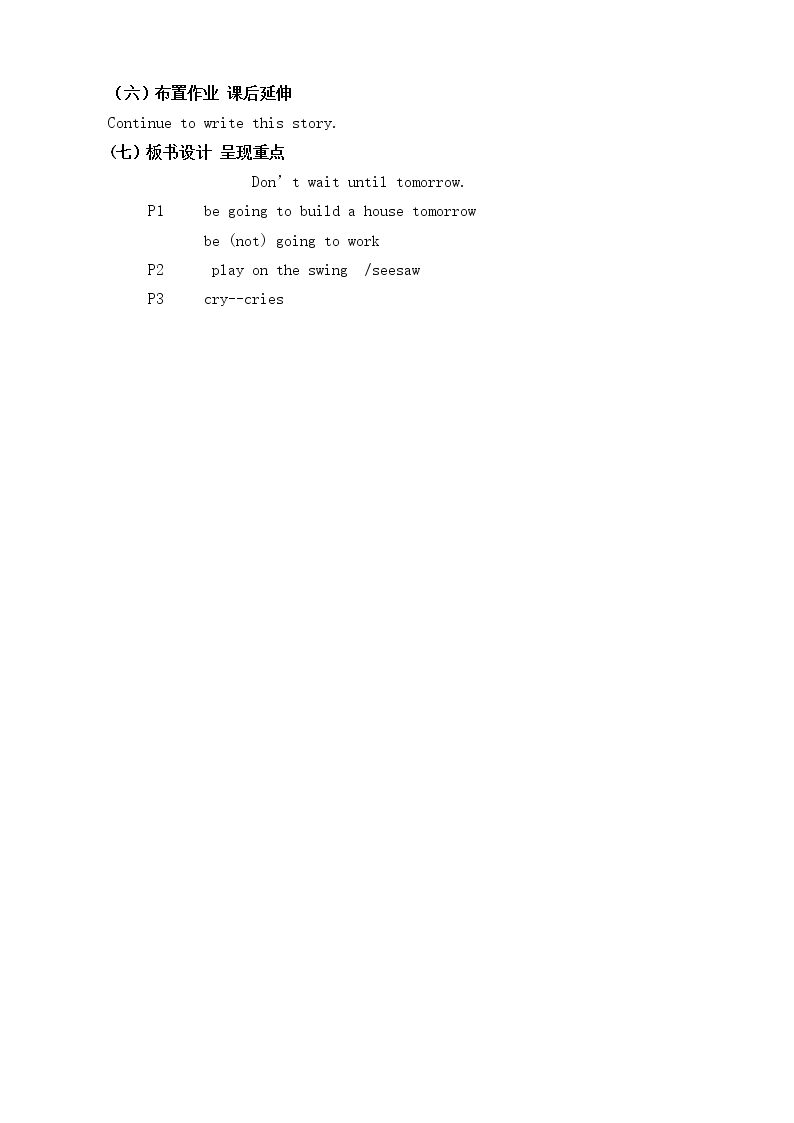 （六）布置作业 课后延伸

Continue to write this story.

（七）板书设计 呈现重点

Don't wait until tomorrow.

P1 be going to build a house tomorrow

be (not) going to work

P2 play on the swing /seesaw

P3 cry--cries